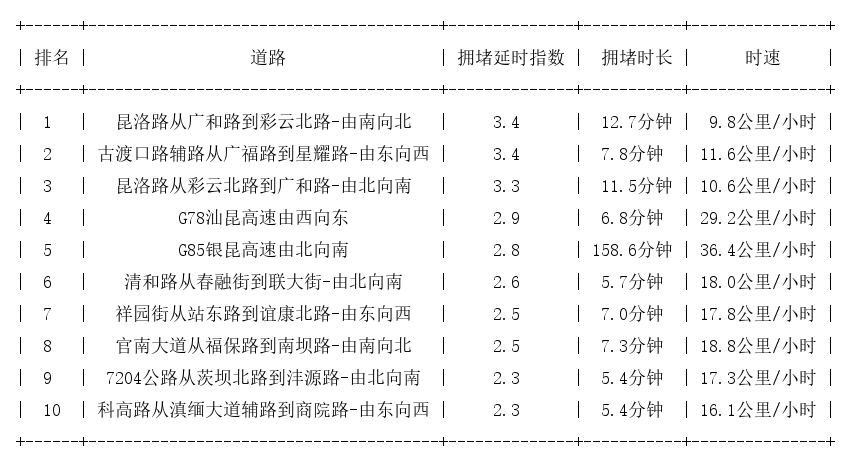 | 排名 | 道路 | 拥堵延时指数 | 拥堵时长 | 时速 |
|---|---|---|---|---|
| 1 | 昆洛路从广和路到彩云北路-由南向北 | 3.4 | 12.7分钟 | 9.8公里/小时 |
| 2 | 古渡口路辅路从广福路到星耀路-由东向西 | 3.4 | 7.8分钟 | 11.6公里/小时 |
| 3 | 昆洛路从彩云北路到广和路-由北向南 | 3.3 | 11.5分钟 | 10.6公里/小时 |
| 4 | G78汕昆高速由西向东 | 2.9 | 6.8分钟 | 29.2公里/小时 |
| 5 | G85银昆高速由北向南 | 2.8 | 158.6分钟 | 36.4公里/小时 |
| 6 | 清和路从春融街到联大街-由北向南 | 2.6 | 5.7分钟 | 18.0公里/小时 |
| 7 | 祥园街从站东路到谊康北路-由东向西 | 2.5 | 7.0分钟 | 17.8公里/小时 |
| 8 | 官南大道从福保路到南坝路-由南向北 | 2.5 | 7.3分钟 | 18.8公里/小时 |
| 9 | 7204公路从茨坝北路到沣源路-由北向南 | 2.3 | 5.4分钟 | 17.3公里/小时 |
| 10 | 科高路从滇缅大道辅路到商院路-由东向西 | 2.3 | 5.4分钟 | 16.1公里/小时 |